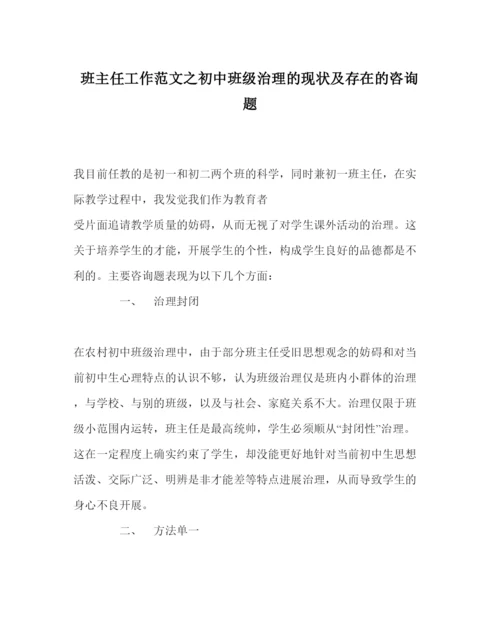 班主任工作范文之初中班级治理的现状及存在的咨询题

我目前任教的是初一和初二两个班的科学，同时兼初一班主任，在实际教学过程中，我发觉我们作为教育者
受片面追请教学质量的妨碍，从而无视了对学生课外活动的治理。这关于培养学生的才能，开展学生的个性，构成学生良好的品德都是不利的。主要咨询题表现为以下几个方面：

一、　治理封闭

在农村初中班级治理中，由于部分班主任受旧思想观念的妨碍和对当前初中生心理特点的认识不够，认为班级治理仅是班内小群体的治理，与学校、与别的班级，以及与社会、家庭关系不大。治理仅限于班级小范围内运转，班主任是最高统帅，学生必须顺从“封闭性”治理。这在一定程度上确实约束了学生，却没能更好地针对当前初中生思想活泼、交际广泛、明辨是非才能差等特点进展治理，从而导致学生的身心不良开展。

二、　方法单一